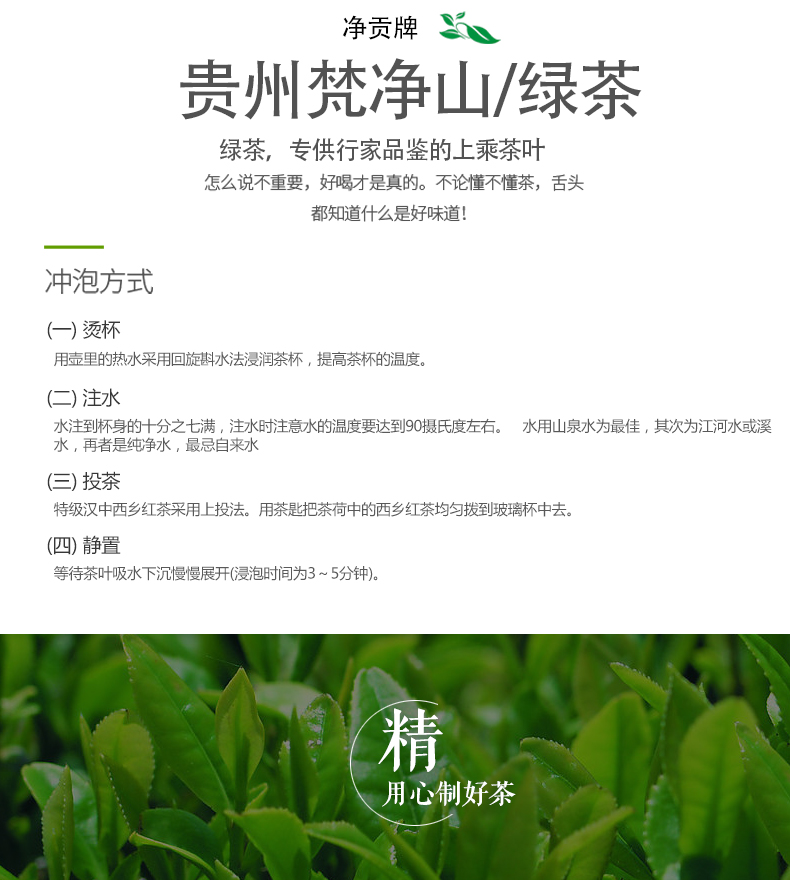 净贡牌

贵州梵净山/绿茶

绿茶，专供行家品鉴的上乘茶叶

怎么说不重要，好喝才是真的。不论懂不懂茶，舌头都知道什么是好味道！

冲泡方式

(一) 烫杯

用壶里的热水采用回旋斟水法浸润茶杯，提高茶杯的温度。

(二) 注水

水注到杯身的十分之七满，注水时注意水的温度要达到90摄氏度左右。 水用山泉水为最佳，其次为江河水或溪水，再者是纯净水，最忌自来水

(三) 投茶

特级汉中西乡红茶采用上投法。用茶匙把茶荷中的西乡红茶均匀拨到玻璃杯中去。

(四) 静置

等待茶叶吸水下沉慢慢展开(浸泡时间为3～5分钟)。

精

用心制好茶